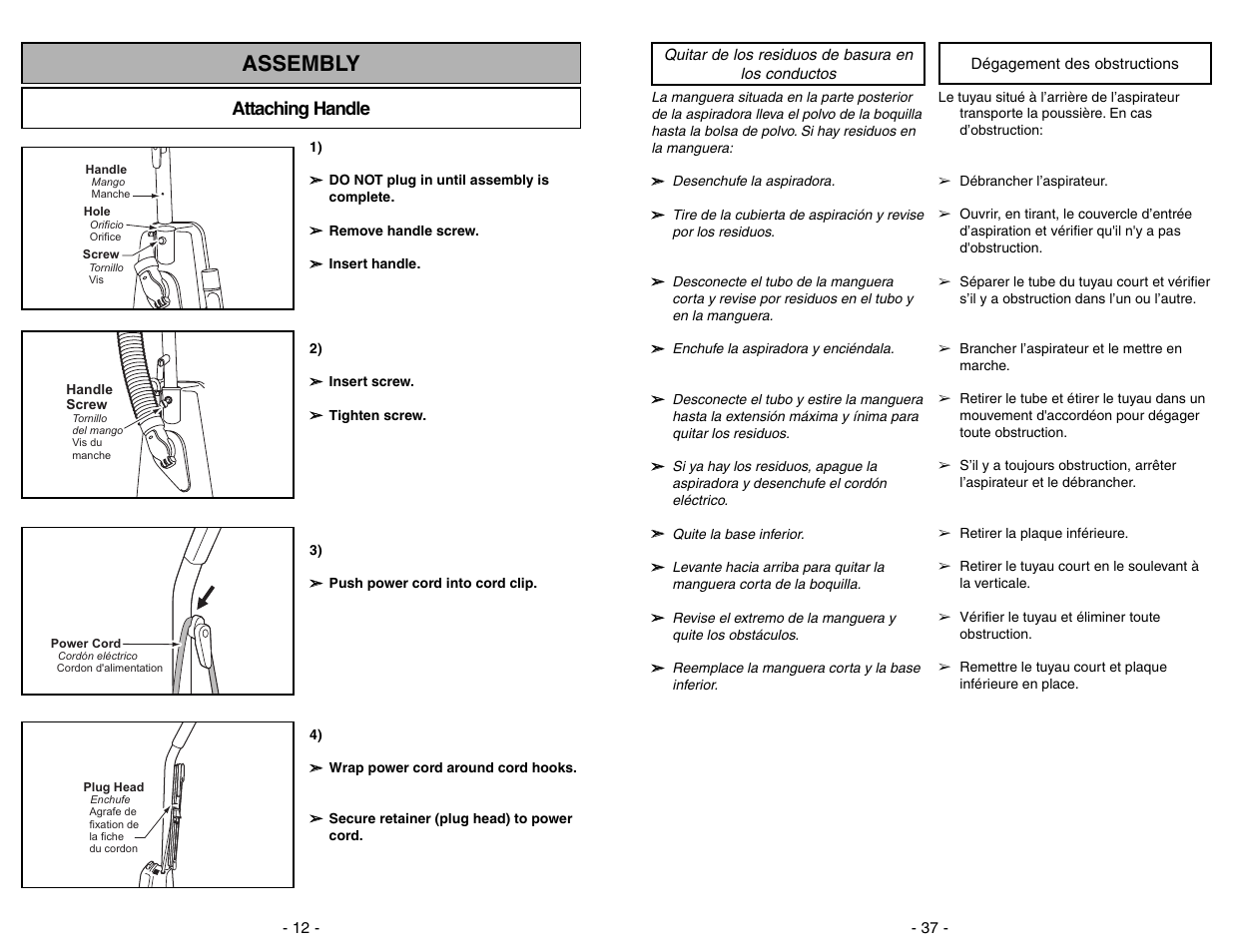 ASSEMBLY

Attaching Handle

Handle
Mango
Manche
Hole
Orificio
Orifice
Screw
Tornillo
Vis

1)

➢ DO NOT plug in until assembly is complete.

➢ Remove handle screw.

➢ Insert handle.

Handle Screw
Tornillo del mango
Vis du manche

2)

➢ Insert screw.

➢ Tighten screw.

Power Cord
Cordón eléctrico
Cordon d'alimentation

3)

➢ Push power cord into cord clip.

Plug Head
Enchufe
Agrafe de fixation de la fiche du cordon

4)

➢ Wrap power cord around cord hooks.

➢ Secure retainer (plug head) to power cord.

- 12 -

Quitar de los residuos de basura en los conductos

La manguera situada en la parte posterior de la aspiradora lleva el polvo de la boquilla hasta la bolsa de polvo. Si hay residuos en la manguera:

➢ Desenchufe la aspiradora.

➢ Tire de la cubierta de aspiración y revise por los residuos.

➢ Desconecte el tubo de la manguera corta y revise por residuos en el tubo y en la manguera.

➢ Enchufe la aspiradora y enciéndala.

➢ Desconecte el tubo y estire la manguera hasta la extensión máxima y ínima para quitar los residuos.

➢ Si ya hay los residuos, apague la aspiradora y desenchufe el cordón eléctrico.

➢ Quite la base inferior.

➢ Levante hacia arriba para quitar la manguera corta de la boquilla.

➢ Revise el extremo de la manguera y quite los obstáculos.

➢ Reemplace la manguera corta y la base inferior.

Dégagement des obstructions

Le tuyau situé à l'arrière de l'aspirateur transporte la poussière. En cas d'obstruction:

➢ Débrancher l'aspirateur.

➢ Ouvrir, en tirant, le couvercle d'entrée d'aspiration et vérifier qu'il n'y a pas d'obstruction.

➢ Séparer le tube du tuyau court et vérifier s'il y a obstruction dans l'un ou l'autre.

➢ Brancher l'aspirateur et le mettre en marche.

➢ Retirer le tube et étirer le tuyau dans un mouvement d'accordéon pour dégager toute obstruction.

➢ S'il y a toujours obstruction, arrêter l'aspirateur et le débrancher.

➢ Retirer la plaque inférieure.

➢ Retirer le tuyau court en le soulevant à la verticale.

➢ Vérifier le tuyau et éliminer toute obstruction.

➢ Remettre le tuyau court et plaque inférieure en place.

- 37 -